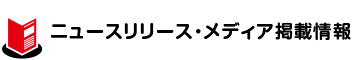 ニュースリリース・メディア掲載情報